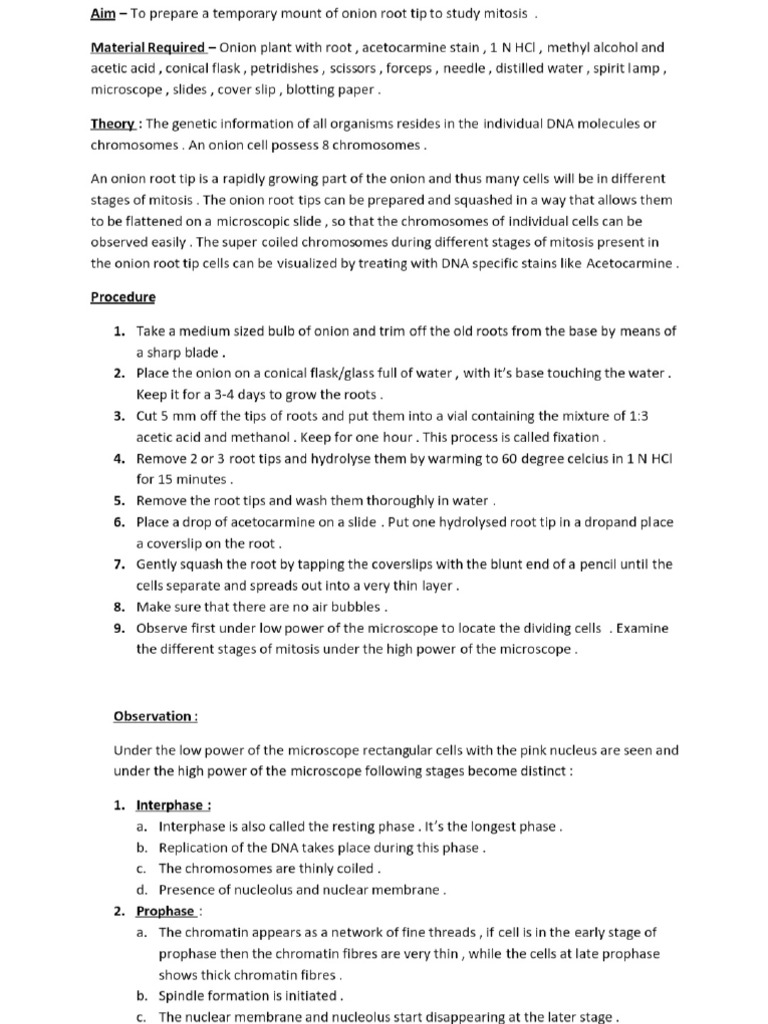 Aim – To prepare a temporary mount of onion root tip to study mitosis .

Material Required – Onion plant with root , acetocarmine stain , 1 N HCl , methyl alcohol and acetic acid , conical flask , petridishes , scissors , forceps , needle , distilled water , spirit lamp , microscope , slides , cover slip , blotting paper .

Theory : The genetic information of all organisms resides in the individual DNA molecules or chromosomes . An onion cell possess 8 chromosomes .

An onion root tip is a rapidly growing part of the onion and thus many cells will be in different stages of mitosis . The onion root tips can be prepared and squashed in a way that allows them to be flattened on a microscopic slide , so that the chromosomes of individual cells can be observed easily . The super coiled chromosomes during different stages of mitosis present in the onion root tip cells can be visualized by treating with DNA specific stains like Acetocarmine .

Procedure

1. Take a medium sized bulb of onion and trim off the old roots from the base by means of a sharp blade .
2. Place the onion on a conical flask/glass full of water , with it's base touching the water . Keep it for a 3-4 days to grow the roots .
3. Cut 5 mm off the tips of roots and put them into a vial containing the mixture of 1:3 acetic acid and methanol . Keep for one hour . This process is called fixation .
4. Remove 2 or 3 root tips and hydrolyse them by warming to 60 degree celcius in 1 N HCl for 15 minutes .
5. Remove the root tips and wash them thoroughly in water .
6. Place a drop of acetocarmine on a slide . Put one hydrolysed root tip in a dropand place a coverslip on the root .
7. Gently squash the root by tapping the coverslips with the blunt end of a pencil until the cells separate and spreads out into a very thin layer .
8. Make sure that there are no air bubbles .
9. Observe first under low power of the microscope to locate the dividing cells . Examine the different stages of mitosis under the high power of the microscope .

Observation :

Under the low power of the microscope rectangular cells with the pink nucleus are seen and under the high power of the microscope following stages become distinct :

1. Interphase :
a. Interphase is also called the resting phase . It's the longest phase .
b. Replication of the DNA takes place during this phase .
c. The chromosomes are thinly coiled .
d. Presence of nucleolus and nuclear membrane .
2. Prophase :
a. The chromatin appears as a network of fine threads , if cell is in the early stage of prophase then the chromatin fibres are very thin , while the cells at late prophase shows thick chromatin fibres .
b. Spindle formation is initiated .
c. The nuclear membrane and nucleolus start disappearing at the later stage .